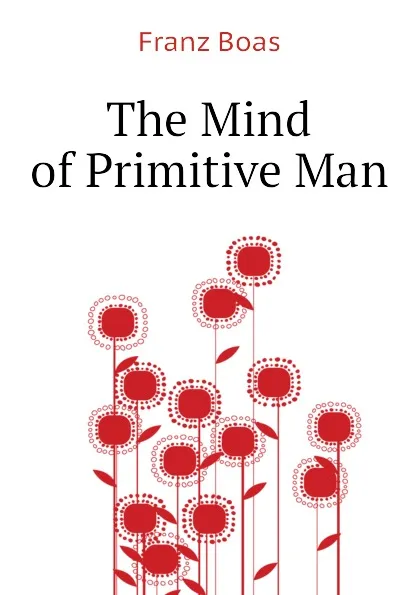 Franz Boas

The Mind of Primitive Man